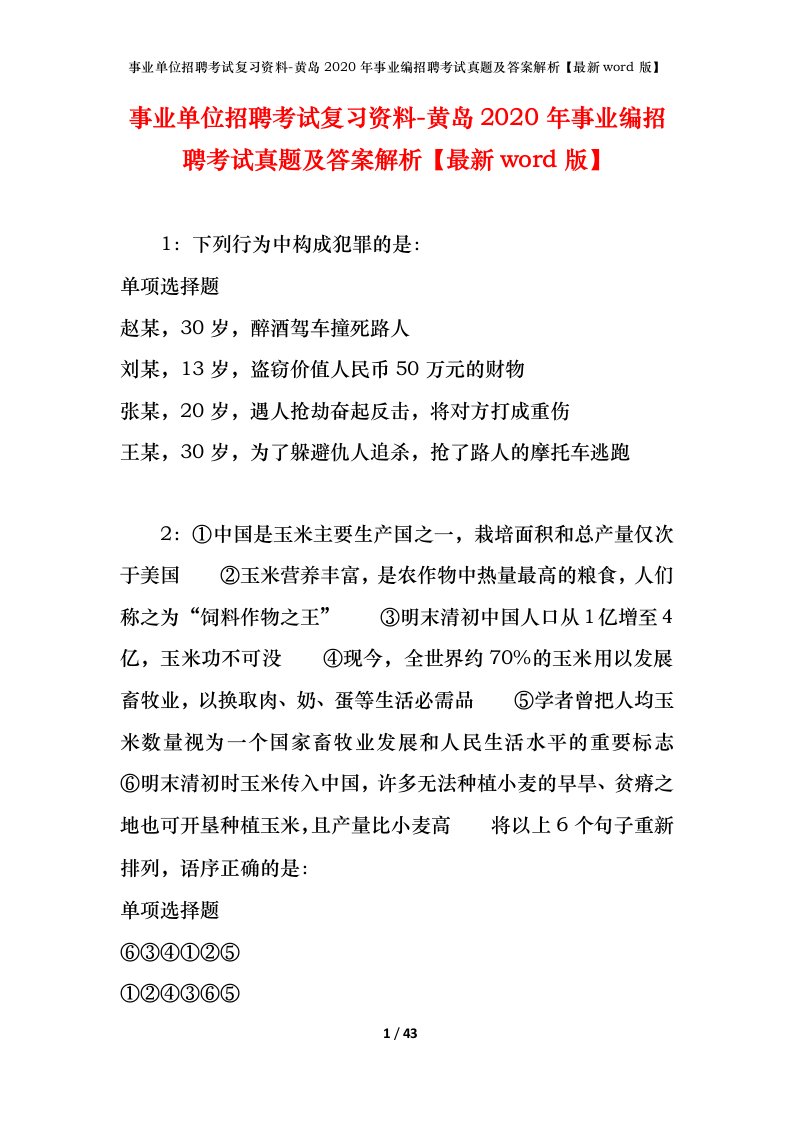 事业单位招聘考试复习资料-黄岛2020年事业编招聘考试真题及答案解析【最新word版】

事业单位招聘考试复习资料-黄岛2020年事业编招聘考试真题及答案解析【最新word版】

1：下列行为中构成犯罪的是:

单项选择题

赵某，30岁，醉酒驾车撞死路人

刘某，13岁，盗窃价值人民币50万元的财物

张某，20岁，遇人抢劫奋起反击，将对方打成重伤

王某，30岁，为了躲避仇人追杀，抢了路人的摩托车逃跑

2：①中国是玉米主要生产国之一，栽培面积和总产量仅次于美国　②玉米营养丰富，是农作物中热量最高的粮食，人们称之为“饲料作物之王”　③明末清初中国人口从1亿增至4亿，玉米功不可没　④现今，全世界约70%的玉米用以发展畜牧业，以换取肉、奶、蛋等生活必需品　⑤学者曾把人均玉米数量视为一个国家畜牧业发展和人民生活水平的重要标志　⑥明末清初时玉米传入中国，许多无法种植小麦的旱旱、贫瘠之地也可开垦种植玉米，且产量比小麦高　将以上6个句子重新排列，语序正确的是:

单项选择题

⑥③④①②⑤

①②④③⑥⑤

1 / 43